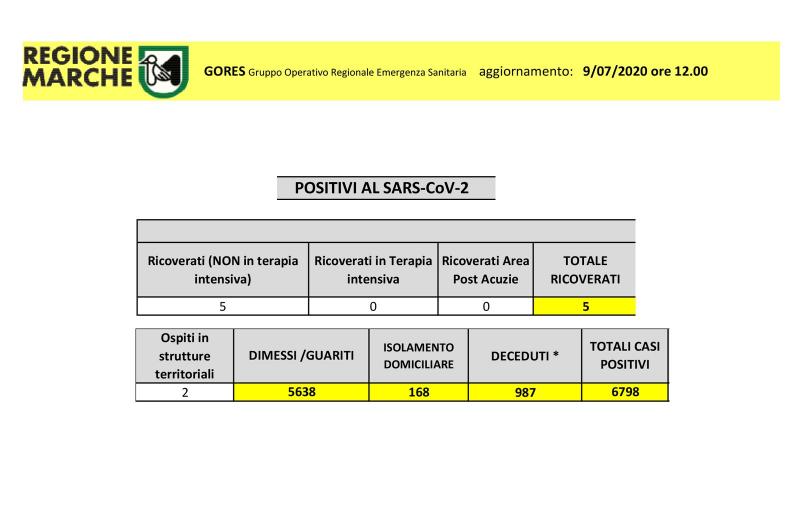 REGIONE MARCHE

GORES Gruppo Operativo Regionale Emergenza Sanitaria aggiornamento: 9/07/2020 ore 12.00

POSITIVI AL SARS-CoV-2

| Ricoverati (NON in terapia intensiva) | Ricoverati in Terapia intensiva | Ricoverati Area Post Acuzie | TOTALE RICOVERATI |
|---|---|---|---|
| 5 | 0 | 0 | 5 |

| Ospiti in strutture territoriali | DIMESSI /GUARITI | ISOLAMENTO DOMICILIARE | DECEDUTI * | TOTALI CASI POSITIVI |
|---|---|---|---|---|
| 2 | 5638 | 168 | 987 | 6798 |